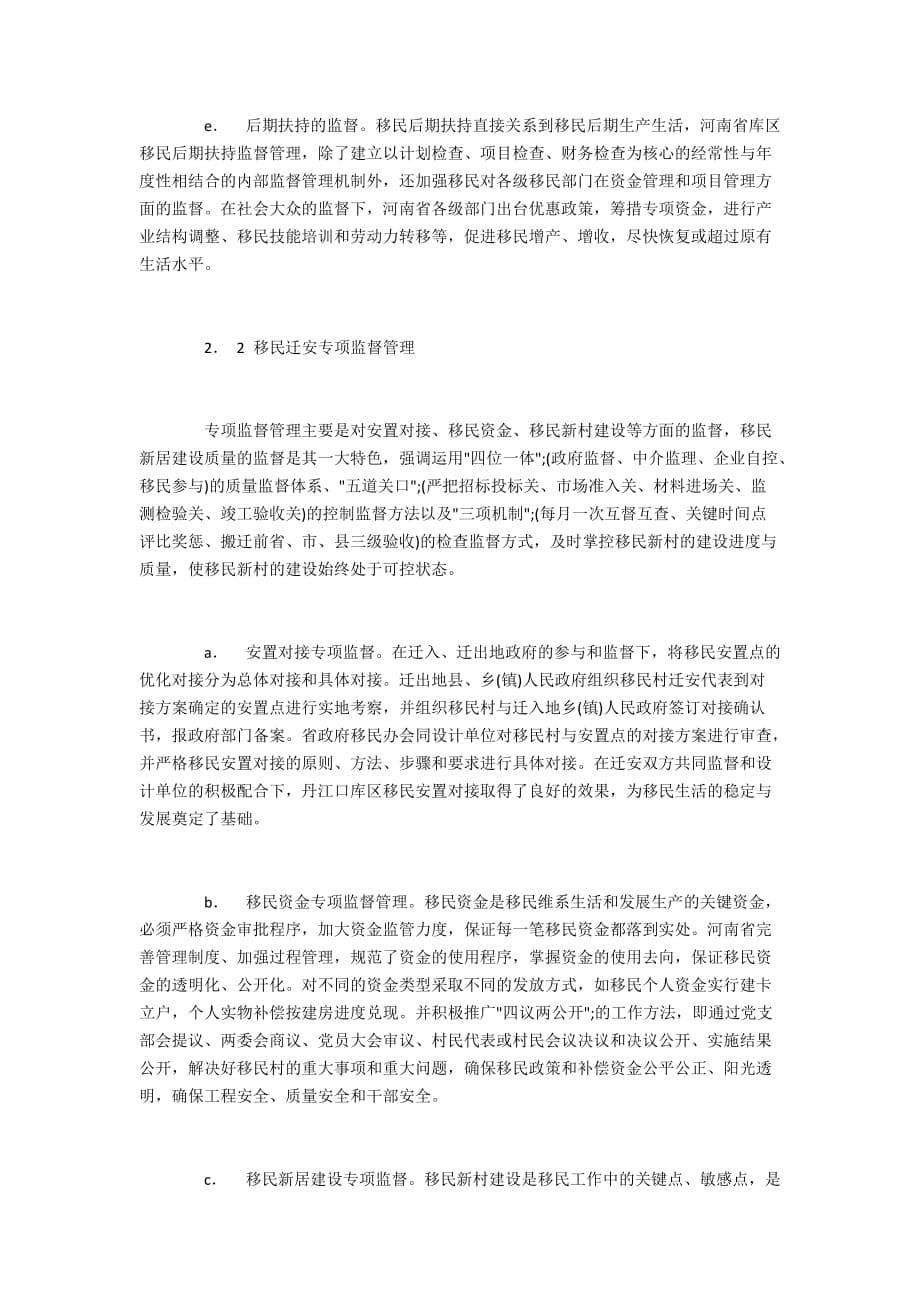 e.　后期扶持的监督。移民后期扶持直接关系到移民后期生产生活，河南省库区移民后期扶持监督管理，除了建立以计划检查、项目检查、财务检查为核心的经常性与年度性相结合的内部监督管理机制外，还加强移民对各级移民部门在资金管理和项目管理方面的监督。在社会大众的监督下，河南省各级部门出台优惠政策，筹措专项资金，进行产业结构调整、移民技能培训和劳动力转移等，促进移民增产、增收，尽快恢复或超过原有生活水平。

2.　2 移民迁安专项监督管理

专项监督管理主要是对安置对接、移民资金、移民新村建设等方面的监督，移民新居建设质量的监督是其一大特色，强调运用"四位一体";(政府监督、中介监理、企业自控、移民参与)的质量监督体系、"五道关口";(严把招标投标关、市场准入关、材料进场关、监测检验关、竣工验收关)的控制监督方法以及"三项机制";(每月一次互督互查、关键时间点评比奖惩、搬迁前省、市、县三级验收)的检查监督方式，及时掌控移民新村的建设进度与质量，使移民新村的建设始终处于可控状态。

a.　安置对接专项监督。在迁入、迁出地政府的参与和监督下，将移民安置点的优化对接分为总体对接和具体对接。迁出地县、乡(镇)人民政府组织移民村迁安代表到对接方案确定的安置点进行实地考察，并组织移民村与迁入地乡(镇)人民政府签订对接确认书，报政府部门备案。省政府移民办会同设计单位对移民村与安置点的对接方案进行审查，并严格移民安置对接的原则、方法、步骤和要求进行具体对接。在迁安双方共同监督和设计单位的积极配合下，丹江口库区移民安置对接取得了良好的效果，为移民生活的稳定与发展奠定了基础。

b.　移民资金专项监督管理。移民资金是移民维系生活和发展生产的关键资金，必须严格资金审批程序，加大资金监管力度，保证每一笔移民资金都落到实处。河南省完善管理制度、加强过程管理，规范了资金的使用程序，掌握资金的使用去向，保证移民资金的透明化、公开化。对不同的资金类型采取不同的发放方式，如移民个人资金实行建卡立户，个人实物补偿按建房进度兑现。并积极推广"四议两公开";的工作方法，即通过党支部会提议、两委会商议、党员大会审议、村民代表或村民会议决议和决议公开、实施结果公开，解决好移民村的重大事项和重大问题，确保移民政策和补偿资金公平公正、阳光透明，确保工程安全、质量安全和干部安全。

c.　移民新居建设专项监督。移民新村建设是移民工作中的关键点、敏感点，是